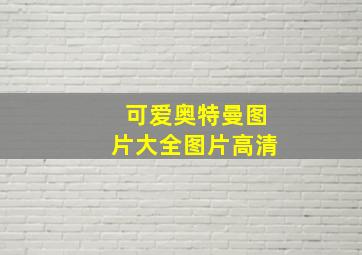 可爱奥特曼图片大全图片高清